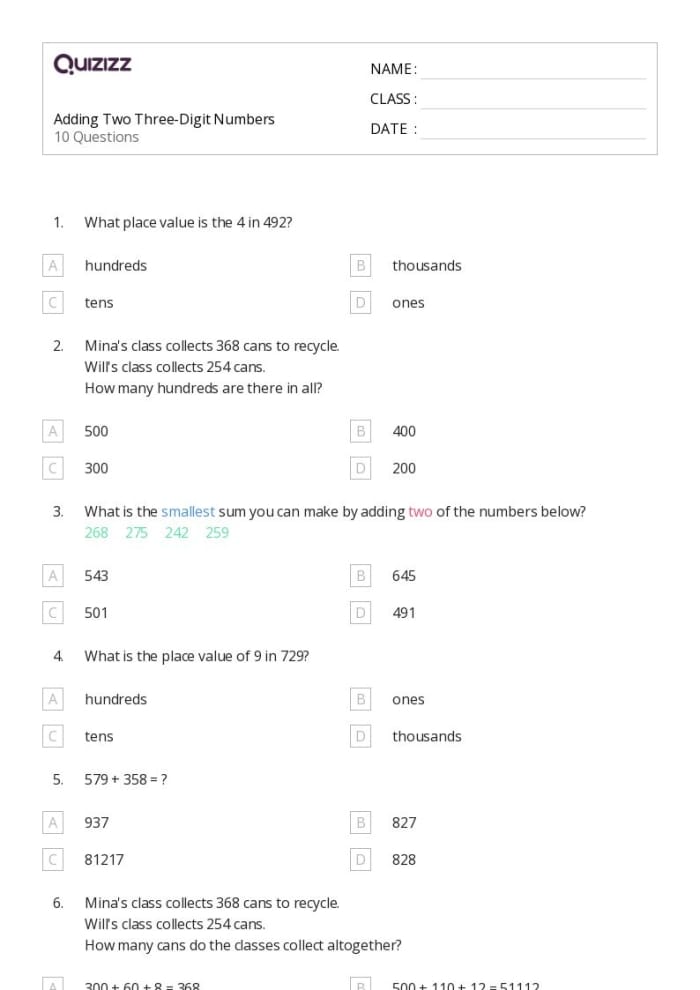 Quizizz

NAME :

CLASS :

DATE :

Adding Two Three-Digit Numbers
10 Questions

1. What place value is the 4 in 492?

A hundreds
B thousands
C tens
D ones

2. Mina's class collects 368 cans to recycle.
Will's class collects 254 cans.
How many hundreds are there in all?

A 500
B 400
C 300
D 200

3. What is the smallest sum you can make by adding two of the numbers below?
268 275 242 259

A 543
B 645
C 501
D 491

4. What is the place value of 9 in 729?

A hundreds
B ones
C tens
D thousands

5. 579 + 358 = ?

A 937
B 827
C 81217
D 828

6. Mina's class collects 368 cans to recycle.
Will's class collects 254 cans.
How many cans do the classes collect altogether?

A 300 + 60 + 8 = 368
B 500 + 110 + 12 = 51112